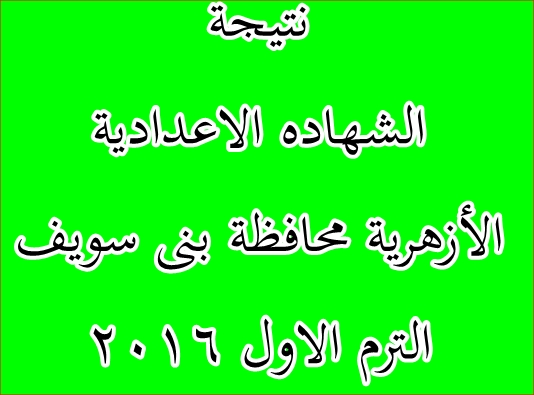 نتيجة

الشهاده الاعدادية

الأزهرية محافظة بنى سويف

الترم الاول ٢٠١٦